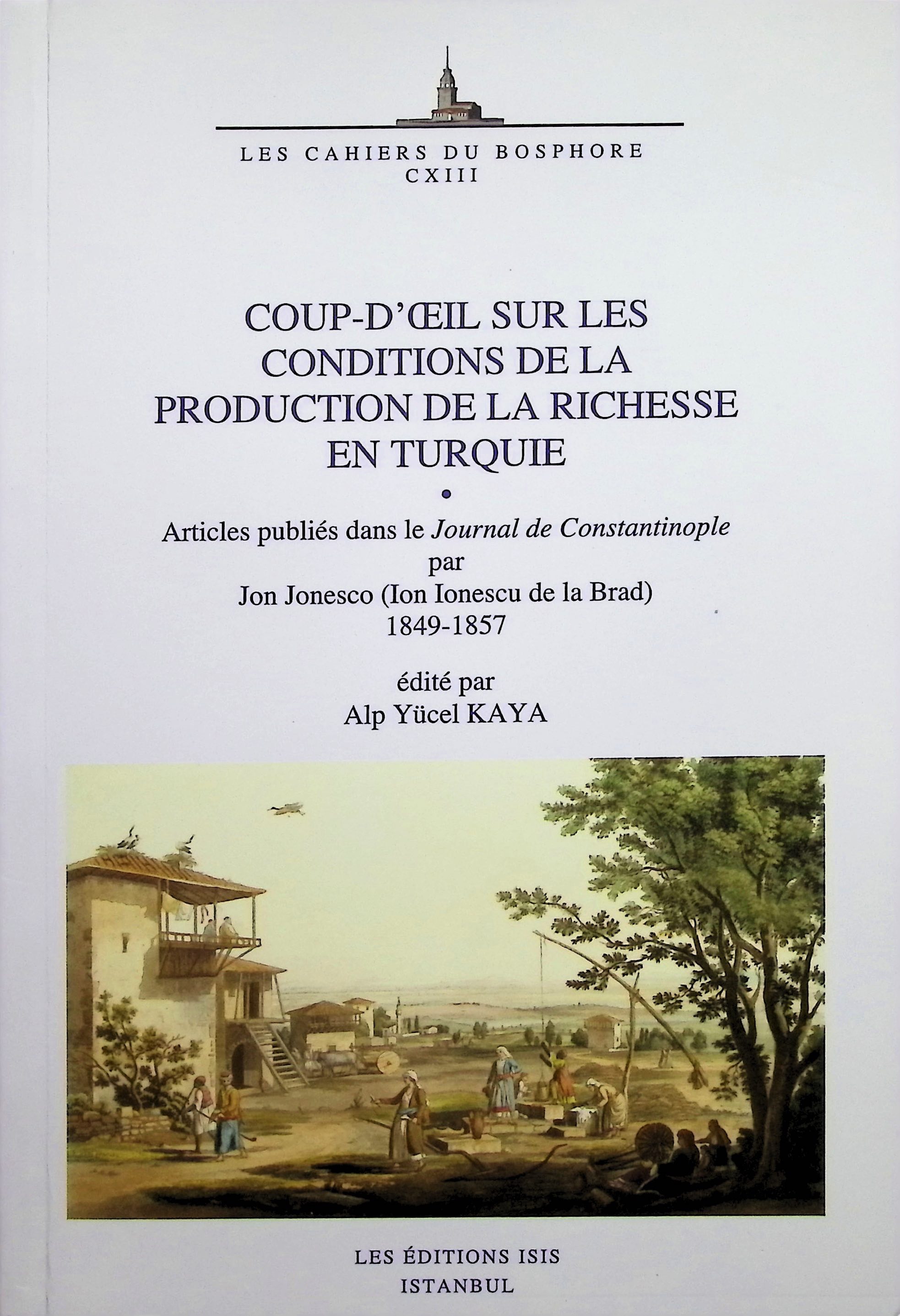 LES CAHIERS DU BOSPHORE
CXIII

COUP-D'ŒIL SUR LES CONDITIONS DE LA PRODUCTION DE LA RICHESSE EN TURQUIE

•

Articles publiés dans le Journal de Constantinople
par
Jon Jonesco (Ion Ionescu de la Brad)
1849-1857

édité par
Alp Yücel KAYA

LES ÉDITIONS ISIS
ISTANBUL